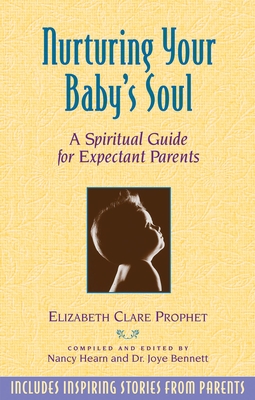 Nurturing Your Baby's Soul

A Spiritual Guide for Expectant Parents

ELIZABETH CLARE PROPHET

COMPILED AND EDITED BY
Nancy Hearn and Dr. Joye Bennett

INCLUDES INSPIRING STORIES FROM PARENTS